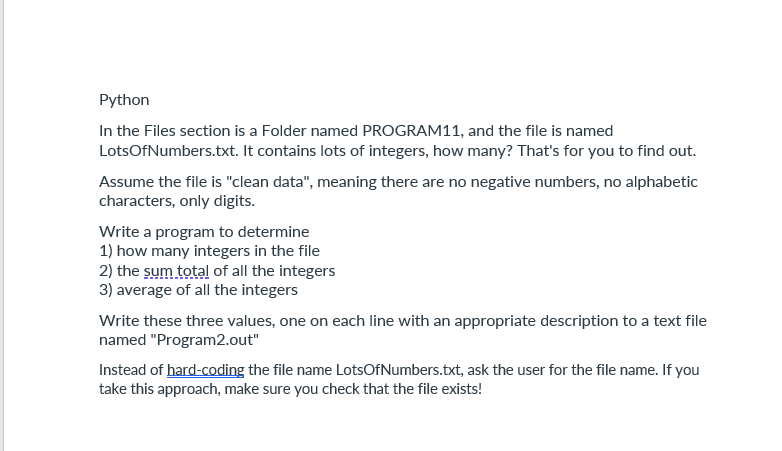 Python

In the Files section is a Folder named PROGRAM11, and the file is named LotsOfNumbers.txt. It contains lots of integers, how many? That's for you to find out.

Assume the file is "clean data", meaning there are no negative numbers, no alphabetic characters, only digits.

Write a program to determine
1) how many integers in the file
2) the sum total of all the integers
3) average of all the integers

Write these three values, one on each line with an appropriate description to a text file named "Program2.out"

Instead of hard-coding the file name LotsOfNumbers.txt, ask the user for the file name. If you take this approach, make sure you check that the file exists!